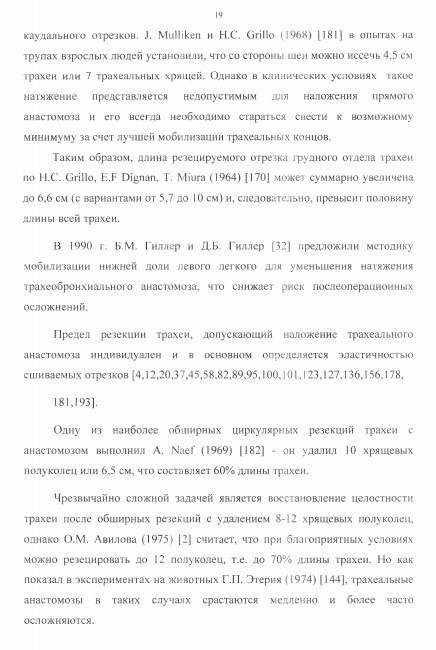 19

каудального отрезков. J. Mulliken и H.C. Grillo (1968) [181] в опытах на трупах взрослых людей установили, что со стороны шеи можно иссечь 4,5 см трахеи или 7 трахеальных хрящей. Однако в клинических условиях такое натяжение представляется недопустимым для наложения прямого анастомоза и его всегда необходимо стараться свести к возможному минимуму за счет лучшей мобилизации трахеальных концов.

Таким образом, длина резецируемого отрезка грудного отдела трахеи по H.C. Grillo, E.F Dignan, T. Miura (1964) [170] может суммарно увеличена до 6,6 см (с вариантами от 5,7 до 10 см) и, следовательно, превысит половину длины всей трахеи.

В 1990 г. Б.М. Гиллер и Д.Б. Гиллер [32] предложили методику мобилизации нижней доли левого легкого для уменьшения натяжения трахеобронхиального анастомоза, что снижает риск послеоперационных осложнений.

Предел резекции трахеи, допускающий наложение трахеального анастомоза индивидуален и в основном определяется эластичностью сшиваемых отрезков [4,12,20,37,45,58,82,89,95,100,101,123,127,136,156,178,

181,193].

Одну из наиболее обширных циркулярных резекций трахеи с анастомозом выполнил A. Naef (1969) [182] - он удалил 10 хрящевых полуколец или 6,5 см, что составляет 60% длины трахеи.

Чрезвычайно сложной задачей является восстановление целостности трахеи после обширных резекций с удалением 8-12 хрящевых полуколец, однако О.М. Авилова (1975) [2] считает, что при благоприятных условиях можно резецировать до 12 полуколец, т.е. до 70% длины трахеи. Но как показал в экспериментах на животных Г.П. Этерия (1974) [144], трахеальные анастомозы в таких случаях срастаются медленно и более часто осложняются.